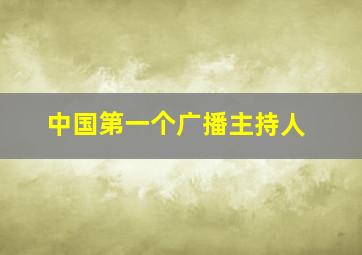 中国第一个广播主持人